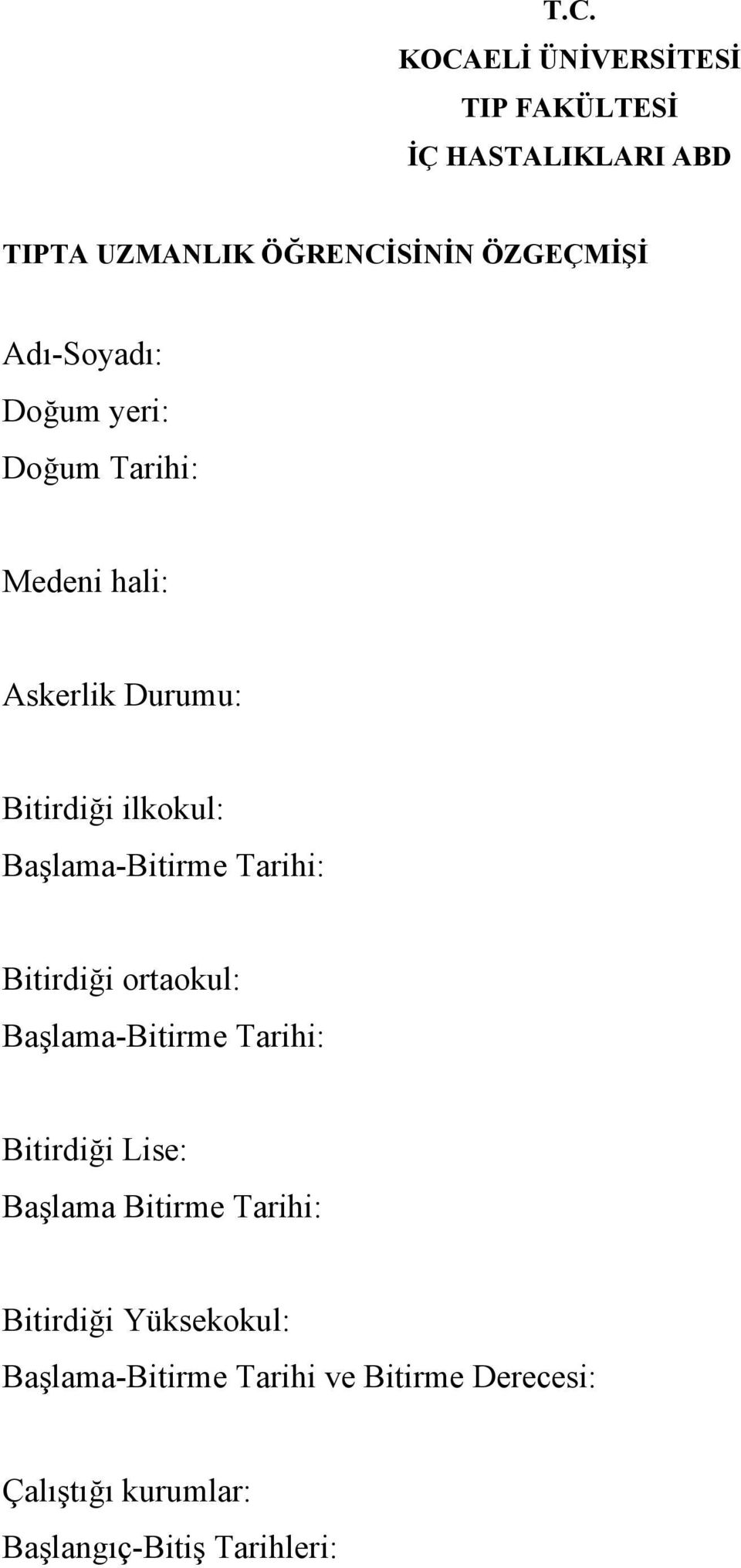 T.C.
KOCAELİ ÜNİVERSİTESİ
TIP FAKÜLTESİ
İÇ HASTALIKLARI ABD

TIPTA UZMANLIK ÖĞRENCİSİNİN ÖZGEÇMİŞİ

Adı-Soyadı:
Doğum yeri:
Doğum Tarihi:

Medeni hali:

Askerlik Durumu:

Bitirdiği ilkokul:
Başlama-Bitirme Tarihi:

Bitirdiği ortaokul:
Başlama-Bitirme Tarihi:

Bitirdiği Lise:
Başlama Bitirme Tarihi:

Bitirdiği Yüksekokul:
Başlama-Bitirme Tarihi ve Bitirme Derecesi:

Çalıştığı kurumlar:
Başlangıç-Bitiş Tarihleri: